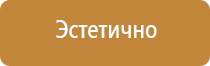 Эстетично